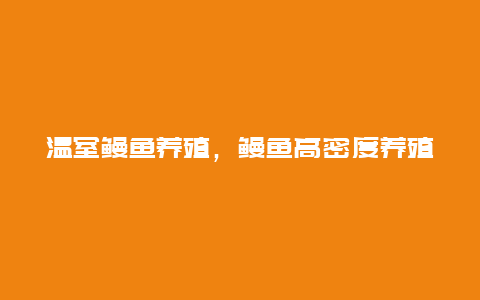 温室鳗鱼养殖，鳗鱼高密度养殖